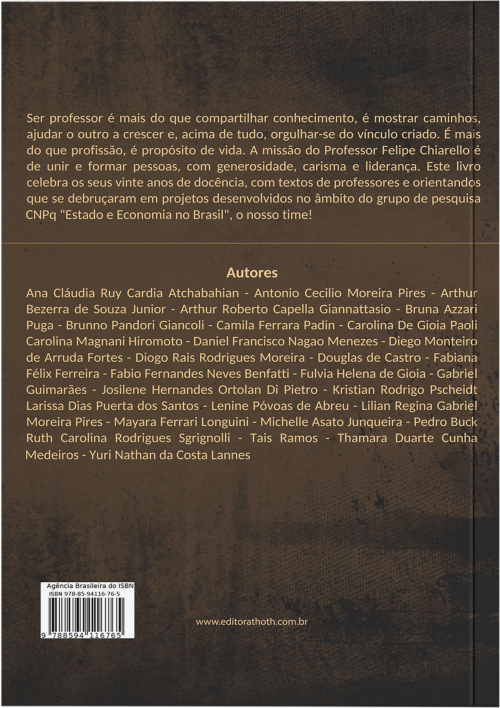 Ser professor é mais do que compartilhar conhecimento, é mostrar caminhos, ajudar o outro a crescer e, acima de tudo, orgulhar-se do vínculo criado. É mais do que profissão, é propósito de vida. A missão do Professor Felipe Chiarello é de unir e formar pessoas, com generosidade, carisma e liderança. Este livro celebra os seus vinte anos de docência, com textos de professores e orientandos que se debruçaram em projetos desenvolvidos no âmbito do grupo de pesquisa CNPq "Estado e Economia no Brasil", o nosso time!

Autores

Ana Cláudia Ruy Cardia Atchabahian - Antonio Cecilio Moreira Pires - Arthur Bezerra de Souza Junior - Arthur Roberto Capella Giannattasio - Bruna Azzari Puga - Brunno Pandori Giancoli - Camila Ferrara Padin - Carolina De Gioia Paoli Carolina Magnani Hiromoto - Daniel Francisco Nagao Menezes - Diego Monteiro de Arruda Fortes - Diogo Rais Rodrigues Moreira - Douglas de Castro - Fabiana Félix Ferreira - Fabio Fernandes Neves Benfatti - Fulvia Helena de Gioia - Gabriel Guimarães - Josilene Hernandes Ortolan Di Pietro - Kristian Rodrigo Pscheidt Larissa Dias Puerta dos Santos - Lenine Póvoas de Abreu - Lilian Regina Gabriel Moreira Pires - Mayara Ferrari Longuini - Michelle Asato Junqueira - Pedro Buck Ruth Carolina Rodrigues Sgrignolli - Tais Ramos - Thamara Duarte Cunha Medeiros - Yuri Nathan da Costa Lannes

Agência Brasileira do ISBN
ISBN 978-85-94116-76-5
9 788594 116765

www.editorathoth.com.br